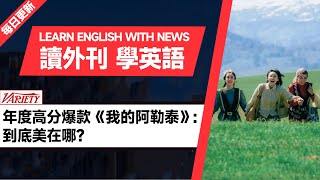 每日更新

LEARN ENGLISH WITH NEWS
讀外刊 學英語

VARIETY

年度高分爆款《我的阿勒泰》：到底美在哪？